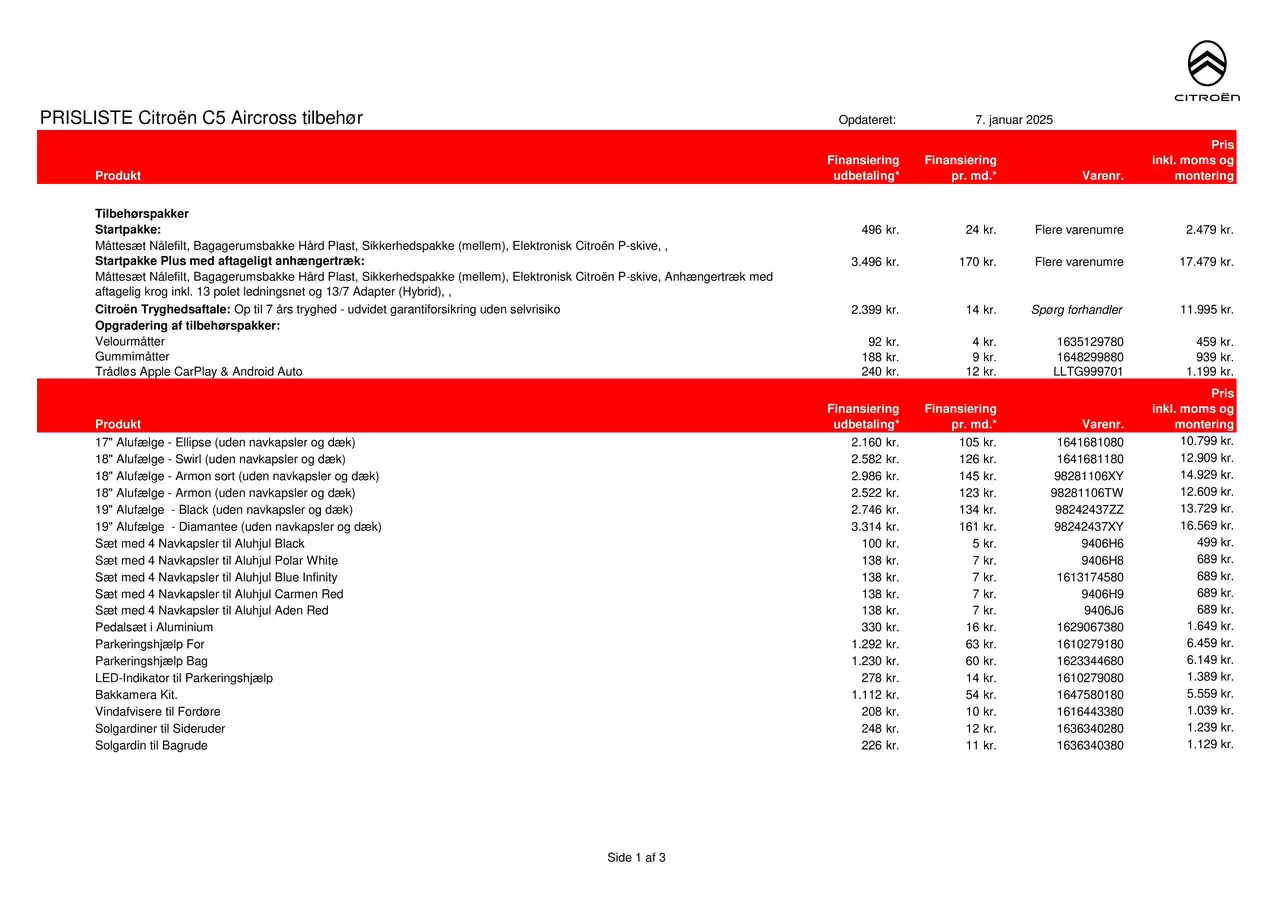 CITROËN

PRISLISTE Citroën C5 Aircross tilbehør

Opdateret: 7. januar 2025

| Produkt | Finansiering udbetaling* | Finansiering pr. md.* | Varenr. | Pris inkl. moms og montering |
|---|---|---|---|---|
| **Tilbehørspakker** | | | | |
| **Startpakke:** | 496 kr. | 24 kr. | Flere varenumre | 2.479 kr. |
| Måttesæt Nålefilt, Bagagerumsbakke Hård Plast, Sikkerhedspakke (mellem), Elektronisk Citroën P-skive, , | | | | |
| **Startpakke Plus med aftageligt anhængertræk:** | 3.496 kr. | 170 kr. | Flere varenumre | 17.479 kr. |
| Måttesæt Nålefilt, Bagagerumsbakke Hård Plast, Sikkerhedspakke (mellem), Elektronisk Citroën P-skive, Anhængertræk med aftagelig krog inkl. 13 polet ledningsnet og 13/7 Adapter (Hybrid), , | | | | |
| **Citroën Tryghedsaftale:** Op til 7 års tryghed - udvidet garantiforsikring uden selvrisiko | 2.399 kr. | 14 kr. | Spørg forhandler | 11.995 kr. |
| **Opgradering af tilbehørspakker:** | | | | |
| Velourmåtter | 92 kr. | 4 kr. | 1635129780 | 459 kr. |
| Gummimåtter | 188 kr. | 9 kr. | 1648299880 | 939 kr. |
| Trådløs Apple CarPlay & Android Auto | 240 kr. | 12 kr. | LLTG999701 | 1.199 kr. |

| Produkt | Finansiering udbetaling* | Finansiering pr. md.* | Varenr. | Pris inkl. moms og montering |
|---|---|---|---|---|
| 17" Alufælge - Ellipse (uden navkapsler og dæk) | 2.160 kr. | 105 kr. | 1641681080 | 10.799 kr. |
| 18" Alufælge - Swirl (uden navkapsler og dæk) | 2.582 kr. | 126 kr. | 1641681180 | 12.909 kr. |
| 18" Alufælge - Armon sort (uden navkapsler og dæk) | 2.986 kr. | 145 kr. | 98281106XY | 14.929 kr. |
| 18" Alufælge - Armon (uden navkapsler og dæk) | 2.522 kr. | 123 kr. | 98281106TW | 12.609 kr. |
| 19" Alufælge - Black (uden navkapsler og dæk) | 2.746 kr. | 134 kr. | 98242437ZZ | 13.729 kr. |
| 19" Alufælge - Diamantee (uden navkapsler og dæk) | 3.314 kr. | 161 kr. | 98242437XY | 16.569 kr. |
| Sæt med 4 Navkapsler til Aluhjul Black | 100 kr. | 5 kr. | 9406H6 | 499 kr. |
| Sæt med 4 Navkapsler til Aluhjul Polar White | 138 kr. | 7 kr. | 9406H8 | 689 kr. |
| Sæt med 4 Navkapsler til Aluhjul Blue Infinity | 138 kr. | 7 kr. | 1613174580 | 689 kr. |
| Sæt med 4 Navkapsler til Aluhjul Carmen Red | 138 kr. | 7 kr. | 9406H9 | 689 kr. |
| Sæt med 4 Navkapsler til Aluhjul Aden Red | 138 kr. | 7 kr. | 9406J6 | 689 kr. |
| Pedalsæt i Aluminium | 330 kr. | 16 kr. | 1629067380 | 1.649 kr. |
| Parkeringshjælp For | 1.292 kr. | 63 kr. | 1610279180 | 6.459 kr. |
| Parkeringshjælp Bag | 1.230 kr. | 60 kr. | 1623344680 | 6.149 kr. |
| LED-Indikator til Parkeringshjælp | 278 kr. | 14 kr. | 1610279080 | 1.389 kr. |
| Bakkamera Kit. | 1.112 kr. | 54 kr. | 1647580180 | 5.559 kr. |
| Vindafvisere til Fordøre | 208 kr. | 10 kr. | 1616443380 | 1.039 kr. |
| Solgardiner til Sideruder | 248 kr. | 12 kr. | 1636340280 | 1.239 kr. |
| Solgardin til Bagrude | 226 kr. | 11 kr. | 1636340380 | 1.129 kr. |

Side 1 af 3